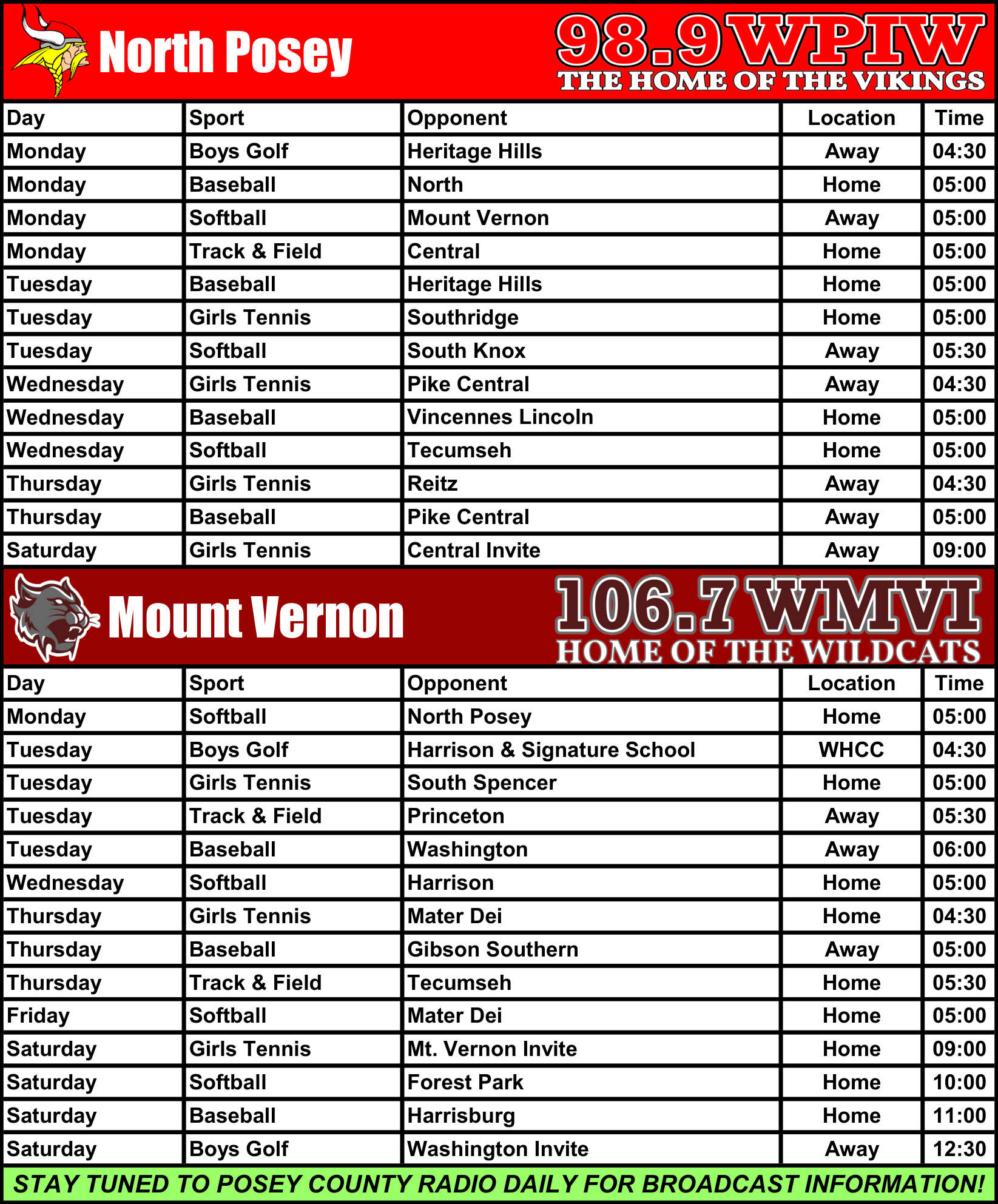 North Posey

98.9 WPIW
THE HOME OF THE VIKINGS

| Day | Sport | Opponent | Location | Time |
|---|---|---|---|---|
| Monday | Boys Golf | Heritage Hills | Away | 04:30 |
| Monday | Baseball | North | Home | 05:00 |
| Monday | Softball | Mount Vernon | Away | 05:00 |
| Monday | Track & Field | Central | Home | 05:00 |
| Tuesday | Baseball | Heritage Hills | Home | 05:00 |
| Tuesday | Girls Tennis | Southridge | Home | 05:00 |
| Tuesday | Softball | South Knox | Away | 05:30 |
| Wednesday | Girls Tennis | Pike Central | Away | 04:30 |
| Wednesday | Baseball | Vincennes Lincoln | Home | 05:00 |
| Wednesday | Softball | Tecumseh | Home | 05:00 |
| Thursday | Girls Tennis | Reitz | Away | 04:30 |
| Thursday | Baseball | Pike Central | Away | 05:00 |
| Saturday | Girls Tennis | Central Invite | Away | 09:00 |

Mount Vernon

106.7 WMVI
HOME OF THE WILDCATS

| Day | Sport | Opponent | Location | Time |
|---|---|---|---|---|
| Monday | Softball | North Posey | Home | 05:00 |
| Tuesday | Boys Golf | Harrison & Signature School | WHCC | 04:30 |
| Tuesday | Girls Tennis | South Spencer | Home | 05:00 |
| Tuesday | Track & Field | Princeton | Away | 05:30 |
| Tuesday | Baseball | Washington | Away | 06:00 |
| Wednesday | Softball | Harrison | Home | 05:00 |
| Thursday | Girls Tennis | Mater Dei | Home | 04:30 |
| Thursday | Baseball | Gibson Southern | Away | 05:00 |
| Thursday | Track & Field | Tecumseh | Home | 05:30 |
| Friday | Softball | Mater Dei | Home | 05:00 |
| Saturday | Girls Tennis | Mt. Vernon Invite | Home | 09:00 |
| Saturday | Softball | Forest Park | Home | 10:00 |
| Saturday | Baseball | Harrisburg | Home | 11:00 |
| Saturday | Boys Golf | Washington Invite | Away | 12:30 |

STAY TUNED TO POSEY COUNTY RADIO DAILY FOR BROADCAST INFORMATION!